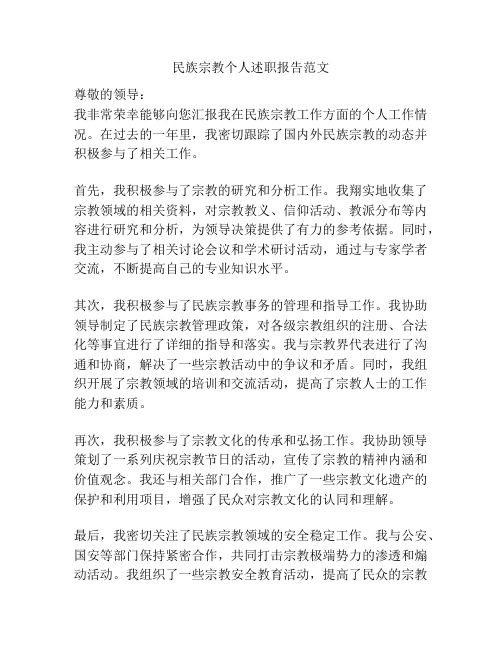 民族宗教个人述职报告范文

尊敬的领导：
我非常荣幸能够向您汇报我在民族宗教工作方面的个人工作情况。在过去的一年里，我密切跟踪了国内外民族宗教的动态并积极参与了相关工作。

首先，我积极参与了宗教的研究和分析工作。我翔实地收集了宗教领域的相关资料，对宗教教义、信仰活动、教派分布等内容进行研究和分析，为领导决策提供了有力的参考依据。同时，我主动参与了相关讨论会议和学术研讨活动，通过与专家学者交流，不断提高自己的专业知识水平。

其次，我积极参与了民族宗教事务的管理和指导工作。我协助领导制定了民族宗教管理政策，对各级宗教组织的注册、合法化等事宜进行了详细的指导和落实。我与宗教界代表进行了沟通和协商，解决了一些宗教活动中的争议和矛盾。同时，我组织开展了宗教领域的培训和交流活动，提高了宗教人士的工作能力和素质。

再次，我积极参与了宗教文化的传承和弘扬工作。我协助领导策划了一系列庆祝宗教节日的活动，宣传了宗教的精神内涵和价值观念。我还与相关部门合作，推广了一些宗教文化遗产的保护和利用项目，增强了民众对宗教文化的认同和理解。

最后，我密切关注了民族宗教领域的安全稳定工作。我与公安、国安等部门保持紧密合作，共同打击宗教极端势力的渗透和煽动活动。我组织了一些宗教安全教育活动，提高了民众的宗教